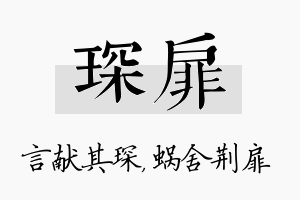 琛扉

言献其琛，蜗舍荆扉